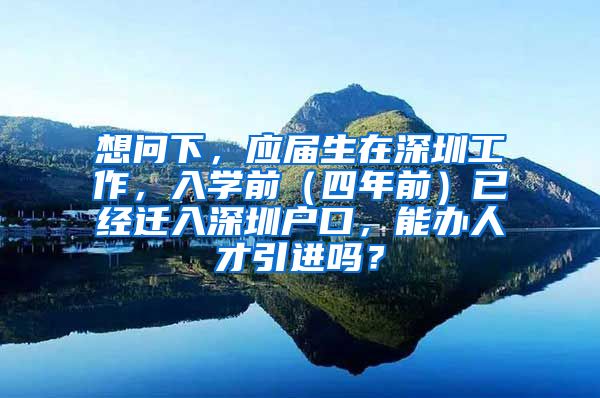 想问下，应届生在深圳工作，入学前（四年前）已经迁入深圳户口，能办人才引进吗？